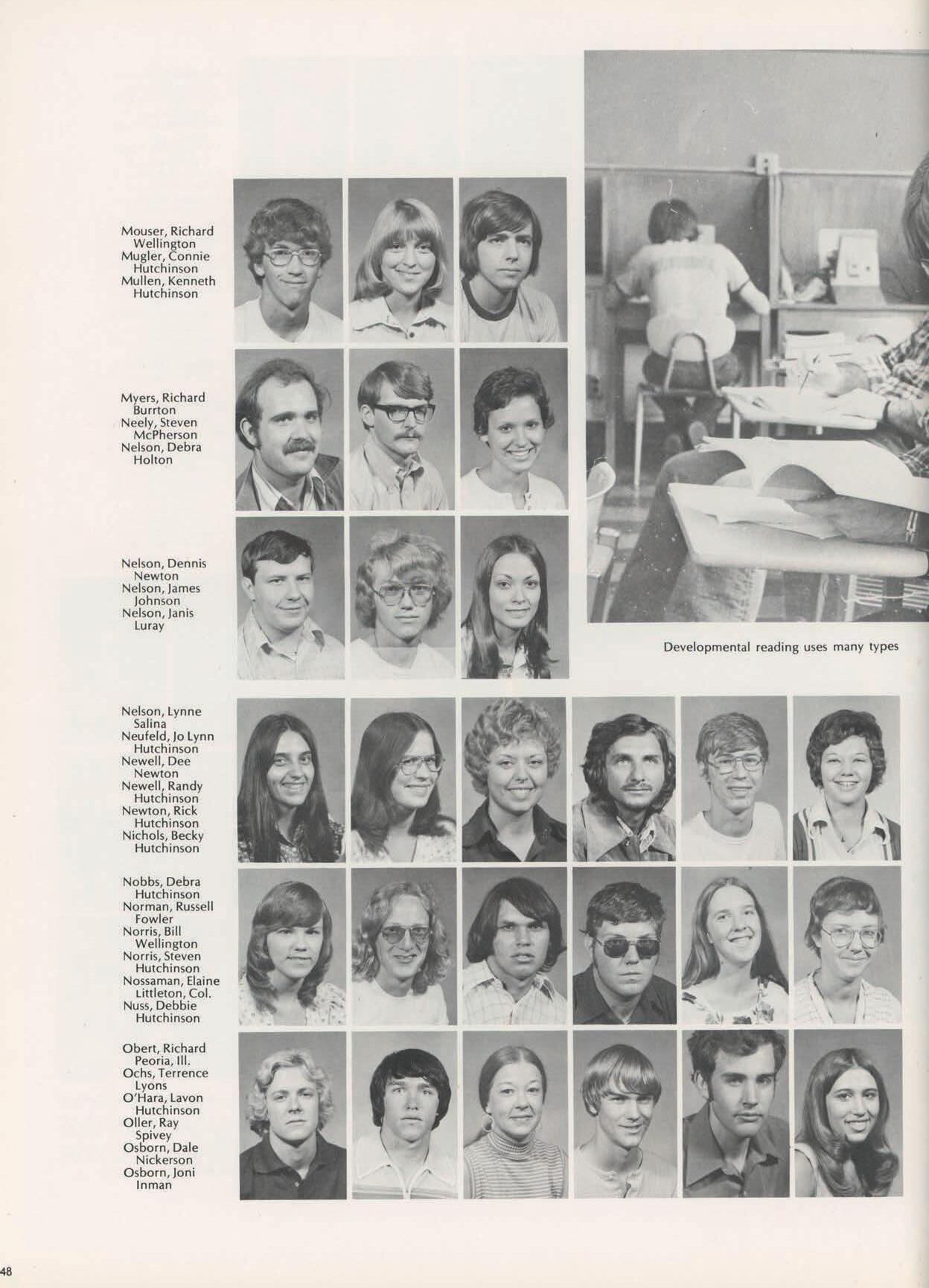 Mouser, Richard
Wellington
Mugler, Connie
Hutchinson
Mullen, Kenneth
Hutchinson

Myers, Richard
Burrton
Neely, Steven
McPherson
Nelson, Debra
Holton

Nelson, Dennis
Newton
Nelson, James
Johnson
Nelson, Janis
Luray

Developmental reading uses many types

Nelson, Lynne
Salina
Neufeld, Jo Lynn
Hutchinson
Newell, Dee
Newton
Newell, Randy
Hutchinson
Newton, Rick
Hutchinson
Nichols, Becky
Hutchinson

Nobbs, Debra
Hutchinson
Norman, Russell
Fowler
Norris, Bill
Wellington
Norris, Steven
Hutchinson
Nossaman, Elaine
Littleton, Col.
Nuss, Debbie
Hutchinson

Obert, Richard
Peoria, Ill.
Ochs, Terrence
Lyons
O'Hara, Lavon
Hutchinson
Oller, Ray
Spivey
Osborn, Dale
Nickerson
Osborn, Joni
Inman

48